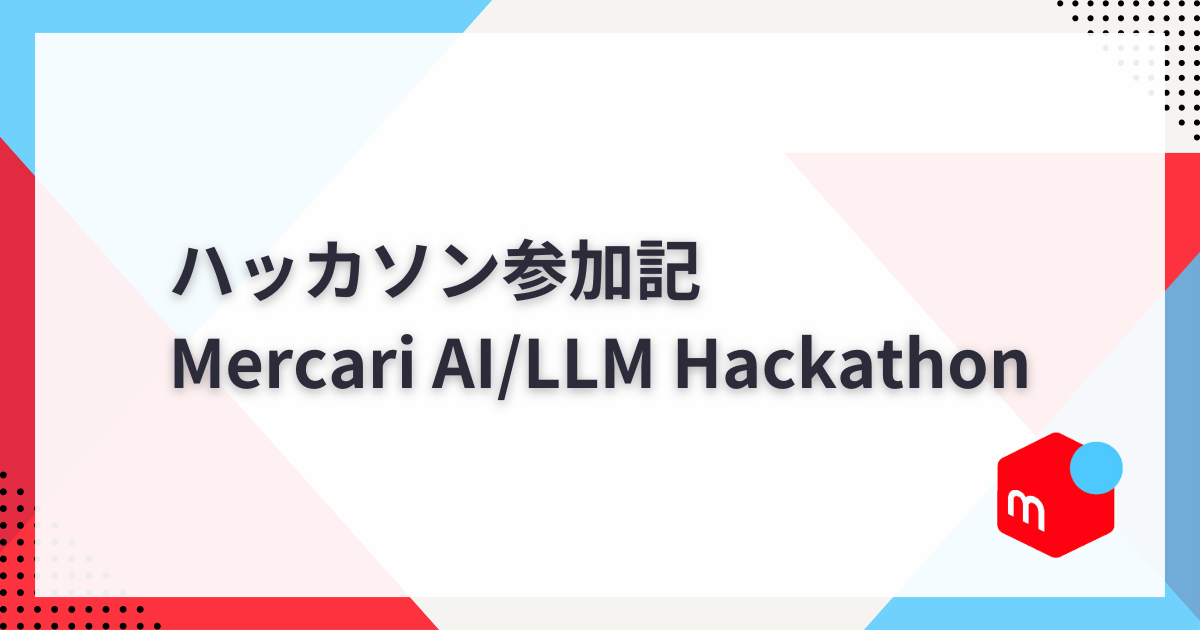 ハッカソン参加記
Mercari AI/LLM Hackathon

m